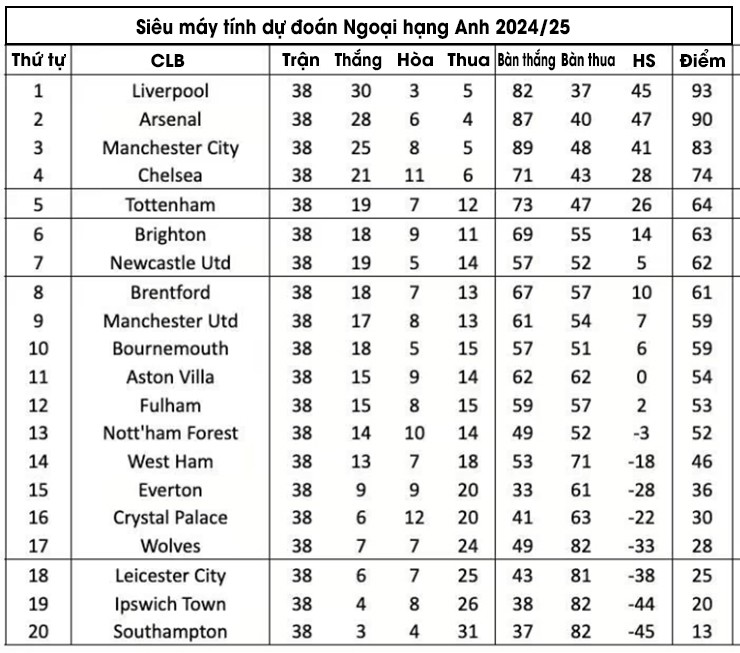 Siêu máy tính dự đoán Ngoại hạng Anh 2024/25

| Thứ tự | CLB | Trận | Thắng | Hòa | Thua | Bàn thắng | Bàn thua | HS | Điểm |
|---|---|---|---|---|---|---|---|---|---|
| 1 | Liverpool | 38 | 30 | 3 | 5 | 82 | 37 | 45 | 93 |
| 2 | Arsenal | 38 | 28 | 6 | 4 | 87 | 40 | 47 | 90 |
| 3 | Manchester City | 38 | 25 | 8 | 5 | 89 | 48 | 41 | 83 |
| 4 | Chelsea | 38 | 21 | 11 | 6 | 71 | 43 | 28 | 74 |
| 5 | Tottenham | 38 | 19 | 7 | 12 | 73 | 47 | 26 | 64 |
| 6 | Brighton | 38 | 18 | 9 | 11 | 69 | 55 | 14 | 63 |
| 7 | Newcastle Utd | 38 | 19 | 5 | 14 | 57 | 52 | 5 | 62 |
| 8 | Brentford | 38 | 18 | 7 | 13 | 67 | 57 | 10 | 61 |
| 9 | Manchester Utd | 38 | 17 | 8 | 13 | 61 | 54 | 7 | 59 |
| 10 | Bournemouth | 38 | 18 | 5 | 15 | 57 | 51 | 6 | 59 |
| 11 | Aston Villa | 38 | 15 | 9 | 14 | 62 | 62 | 0 | 54 |
| 12 | Fulham | 38 | 15 | 8 | 15 | 59 | 57 | 2 | 53 |
| 13 | Nott'ham Forest | 38 | 14 | 10 | 14 | 49 | 52 | -3 | 52 |
| 14 | West Ham | 38 | 13 | 7 | 18 | 53 | 71 | -18 | 46 |
| 15 | Everton | 38 | 9 | 9 | 20 | 33 | 61 | -28 | 36 |
| 16 | Crystal Palace | 38 | 6 | 12 | 20 | 41 | 63 | -22 | 30 |
| 17 | Wolves | 38 | 7 | 7 | 24 | 49 | 82 | -33 | 28 |
| 18 | Leicester City | 38 | 6 | 7 | 25 | 43 | 81 | -38 | 25 |
| 19 | Ipswich Town | 38 | 4 | 8 | 26 | 38 | 82 | -44 | 20 |
| 20 | Southampton | 38 | 3 | 4 | 31 | 37 | 82 | -45 | 13 |